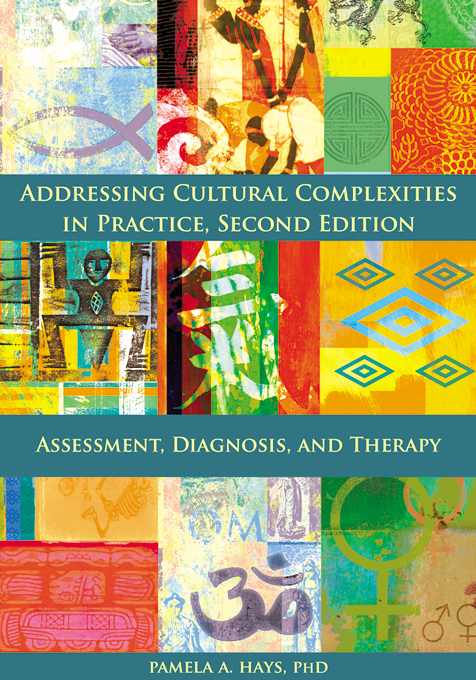 ADDRESSING CULTURAL COMPLEXITIES IN PRACTICE, SECOND EDITION

ASSESSMENT, DIAGNOSIS, AND THERAPY

PAMELA A. HAYS, PHD